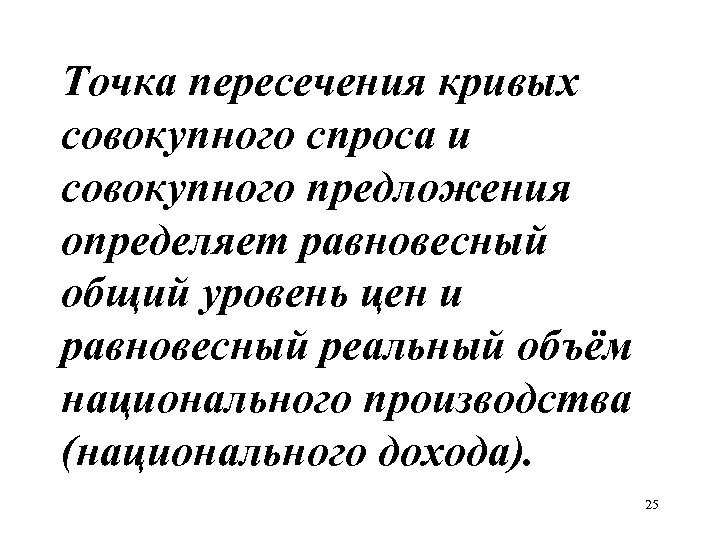 Точка пересечения кривых совокупного спроса и совокупного предложения определяет равновесный общий уровень цен и равновесный реальный объём национального производства (национального дохода).

25